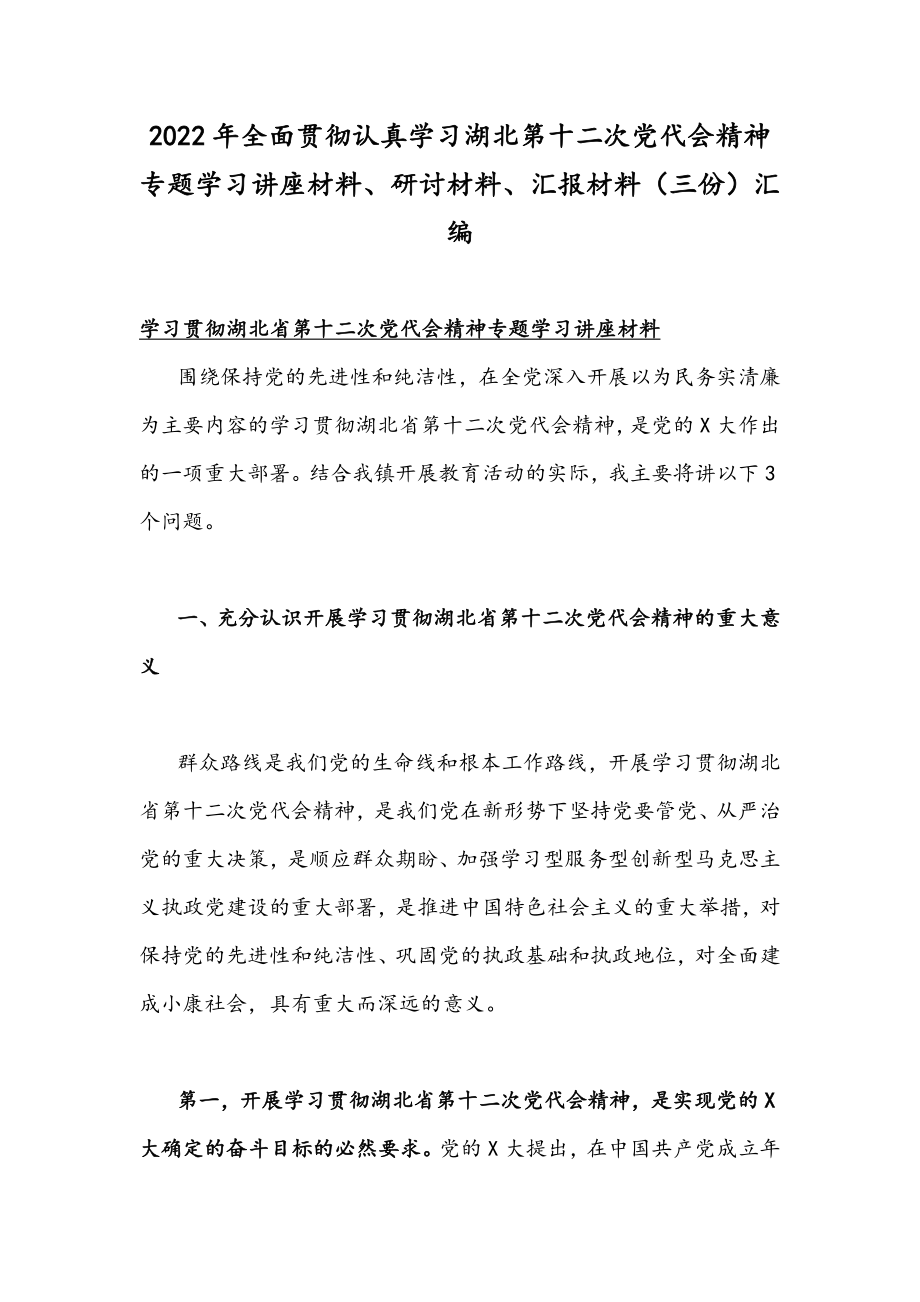 2022年全面贯彻认真学习湖北第十二次党代会精神专题学习讲座材料、研讨材料、汇报材料（三份）汇编

学习贯彻湖北省第十二次党代会精神专题学习讲座材料

围绕保持党的先进性和纯洁性，在全党深入开展以为民务实清廉为主要内容的学习贯彻湖北省第十二次党代会精神，是党的X大作出的一项重大部署。结合我镇开展教育活动的实际，我主要将讲以下3个问题。

一、充分认识开展学习贯彻湖北省第十二次党代会精神的重大意义

群众路线是我们党的生命线和根本工作路线，开展学习贯彻湖北省第十二次党代会精神，是我们党在新形势下坚持党要管党、从严治党的重大决策，是顺应群众期盼、加强学习型服务型创新型马克思主义执政党建设的重大部署，是推进中国特色社会主义的重大举措，对保持党的先进性和纯洁性、巩固党的执政基础和执政地位，对全面建成小康社会，具有重大而深远的意义。

第一，开展学习贯彻湖北省第十二次党代会精神，是实现党的X大确定的奋斗目标的必然要求。党的X大提出，在中国共产党成立年